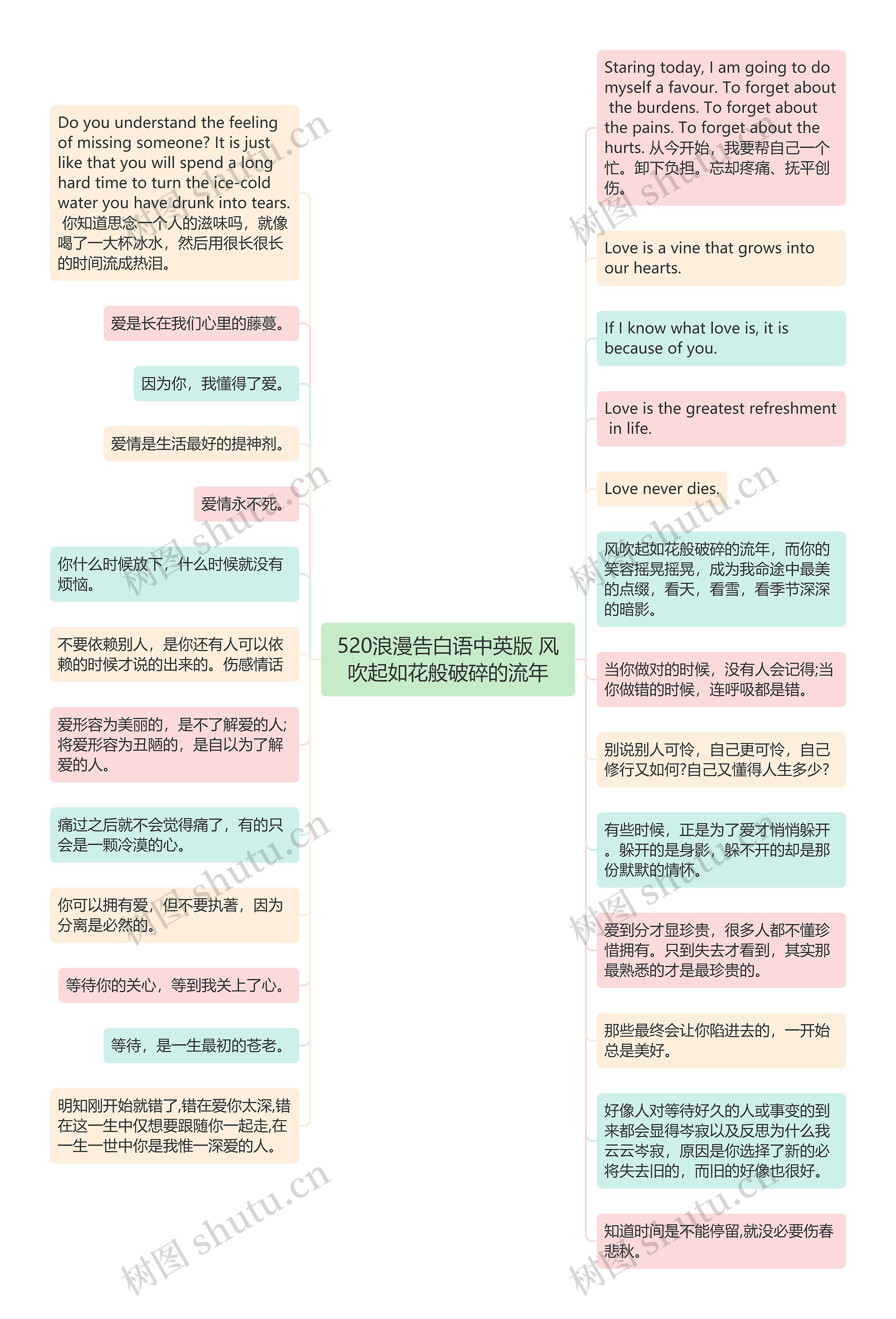 520浪漫告白语中英版 风吹起如花般破碎的流年

Do you understand the feeling of missing someone? It is just like that you will spend a long hard time to turn the ice-cold water you have drunk into tears. 你知道思念一个人的滋味吗，就像喝了一大杯冰水，然后用很长很长的时间流成热泪。

爱是长在我们心里的藤蔓。

因为你，我懂得了爱。

爱情是生活最好的提神剂。

爱情永不死。

你什么时候放下，什么时候就没有烦恼。

不要依赖别人，是你还有人可以依赖的时候才说的出来的。伤感情话

爱形容为美丽的，是不了解爱的人;将爱形容为丑陋的，是自以为了解爱的人。

痛过之后就不会觉得痛了，有的只会是一颗冷漠的心。

你可以拥有爱，但不要执著，因为分离是必然的。

等待你的关心，等到我关上了心。

等待，是一生最初的苍老。

明知刚开始就错了,错在爱你太深,错在这一生中仅想要跟随你一起走,在一生一世中你是我惟一深爱的人。

Staring today, I am going to do myself a favour. To forget about the burdens. To forget about the pains. To forget about the hurts. 从今开始，我要帮自己一个忙。卸下负担。忘却疼痛、抚平创伤。

Love is a vine that grows into our hearts.

If I know what love is, it is because of you.

Love is the greatest refreshment in life.

Love never dies.

风吹起如花般破碎的流年，而你的笑容摇晃摇晃，成为我命途中最美的点缀，看天，看雪，看季节深深的暗影。

当你做对的时候，没有人会记得;当你做错的时候，连呼吸都是错。

别说别人可怜，自己更可怜，自己修行又如何?自己又懂得人生多少?

有些时候，正是为了爱才悄悄躲开。躲开的是身影，躲不开的却是那份默默的情怀。

爱到分才显珍贵，很多人都不懂珍惜拥有。只到失去才看到，其实那最熟悉的才是最珍贵的。

那些最终会让你陷进去的，一开始总是美好。

好像人对等待好久的人或事变的到来都会显得岑寂以及反思为什么我云云岑寂，原因是你选择了新的必将失去旧的，而旧的好像也很好。

知道时间是不能停留,就没必要伤春悲秋。

树图 shutu.cn